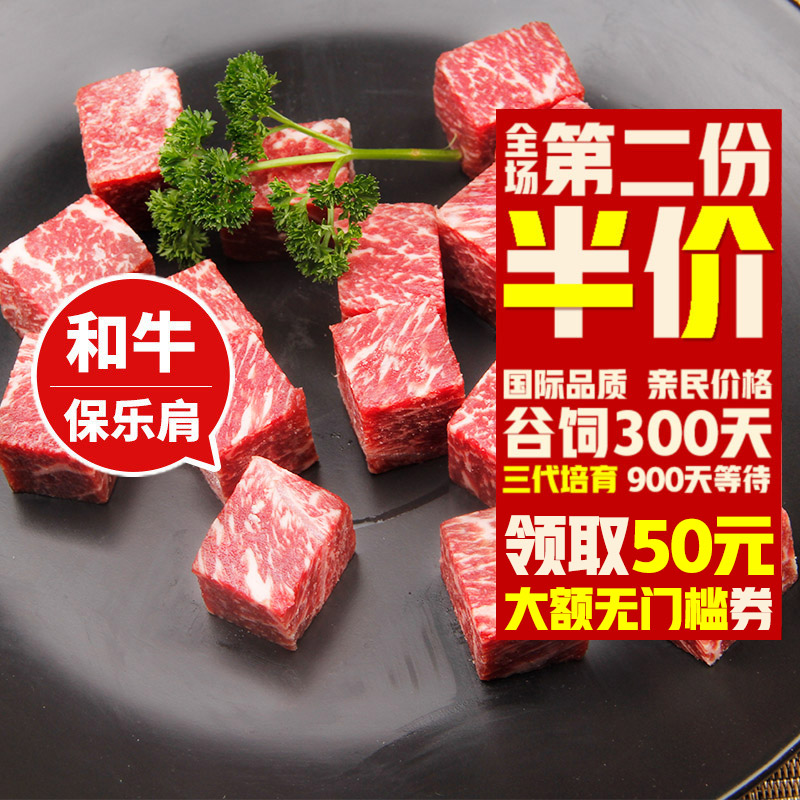 和牛
保乐肩

全场 第二份
半价
国际品质 亲民价格
谷饲300天
三代培育 900天等待
领取50元
大额无门槛券